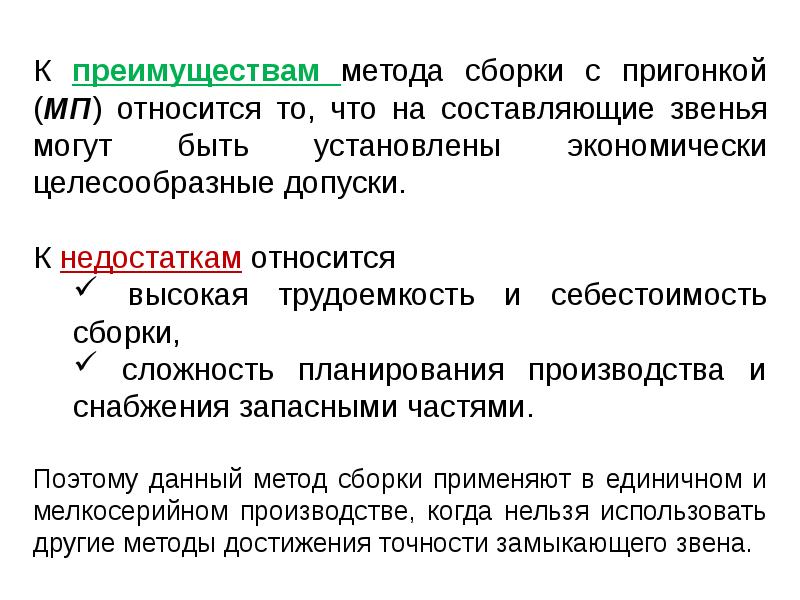 К преимуществам метода сборки с пригонкой (МП) относится то, что на составляющие звенья могут быть установлены экономически целесообразные допуски.

К недостаткам относится
✓ высокая трудоемкость и себестоимость сборки,
✓ сложность планирования производства и снабжения запасными частями.

Поэтому данный метод сборки применяют в единичном и мелкосерийном производстве, когда нельзя использовать другие методы достижения точности замыкающего звена.